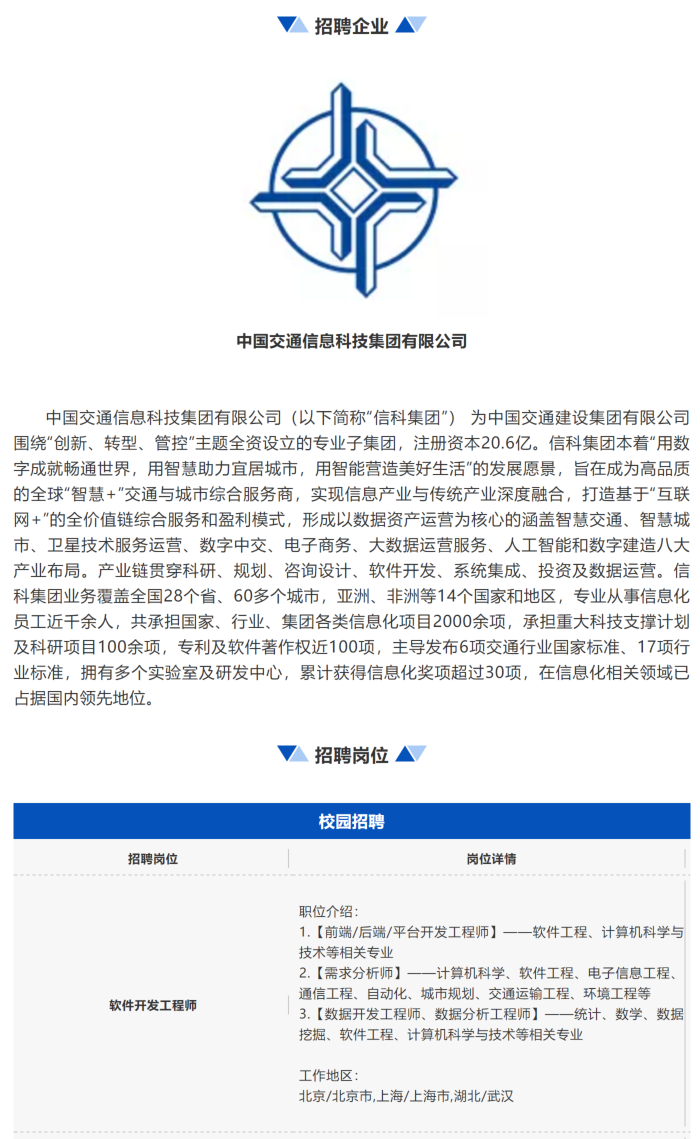 招聘企业

中国交通信息科技集团有限公司

中国交通信息科技集团有限公司（以下简称“信科集团”） 为中国交通建设集团有限公司围绕“创新、转型、管控”主题全资设立的专业子集团，注册资本20.6亿。信科集团本着“用数字成就畅通世界，用智慧助力宜居城市，用智能营造美好生活”的发展愿景，旨在成为高品质的全球“智慧+”交通与城市综合服务商，实现信息产业与传统产业深度融合，打造基于“互联网+”的全价值链综合服务和盈利模式，形成以数据资产运营为核心的涵盖智慧交通、智慧城市、卫星技术服务运营、数字中交、电子商务、大数据运营服务、人工智能和数字建造八大产业布局。产业链贯穿科研、规划、咨询设计、软件开发、系统集成、投资及数据运营。信科集团业务覆盖全国28个省、60多个城市，亚洲、非洲等14个国家和地区，专业从事信息化员工近千余人，共承担国家、行业、集团各类信息化项目2000余项，承担重大科技支撑计划及科研项目100余项，专利及软件著作权近100项，主导发布6项交通行业国家标准、17项行业标准，拥有多个实验室及研发中心，累计获得信息化奖项超过30项，在信息化相关领域已占据国内领先地位。

招聘岗位

校园招聘

| 招聘岗位 | 岗位详情 |
|---|---|
| 软件开发工程师 | 职位介绍：<br>1.【前端/后端/平台开发工程师】——软件工程、计算机科学与技术等相关专业<br>2.【需求分析师】——计算机科学、软件工程、电子信息工程、通信工程、自动化、城市规划、交通运输工程、环境工程等<br>3.【数据开发工程师、数据分析工程师】——统计、数学、数据挖掘、软件工程、计算机科学与技术等相关专业<br><br>工作地区：<br>北京/北京市,上海/上海市,湖北/武汉 |